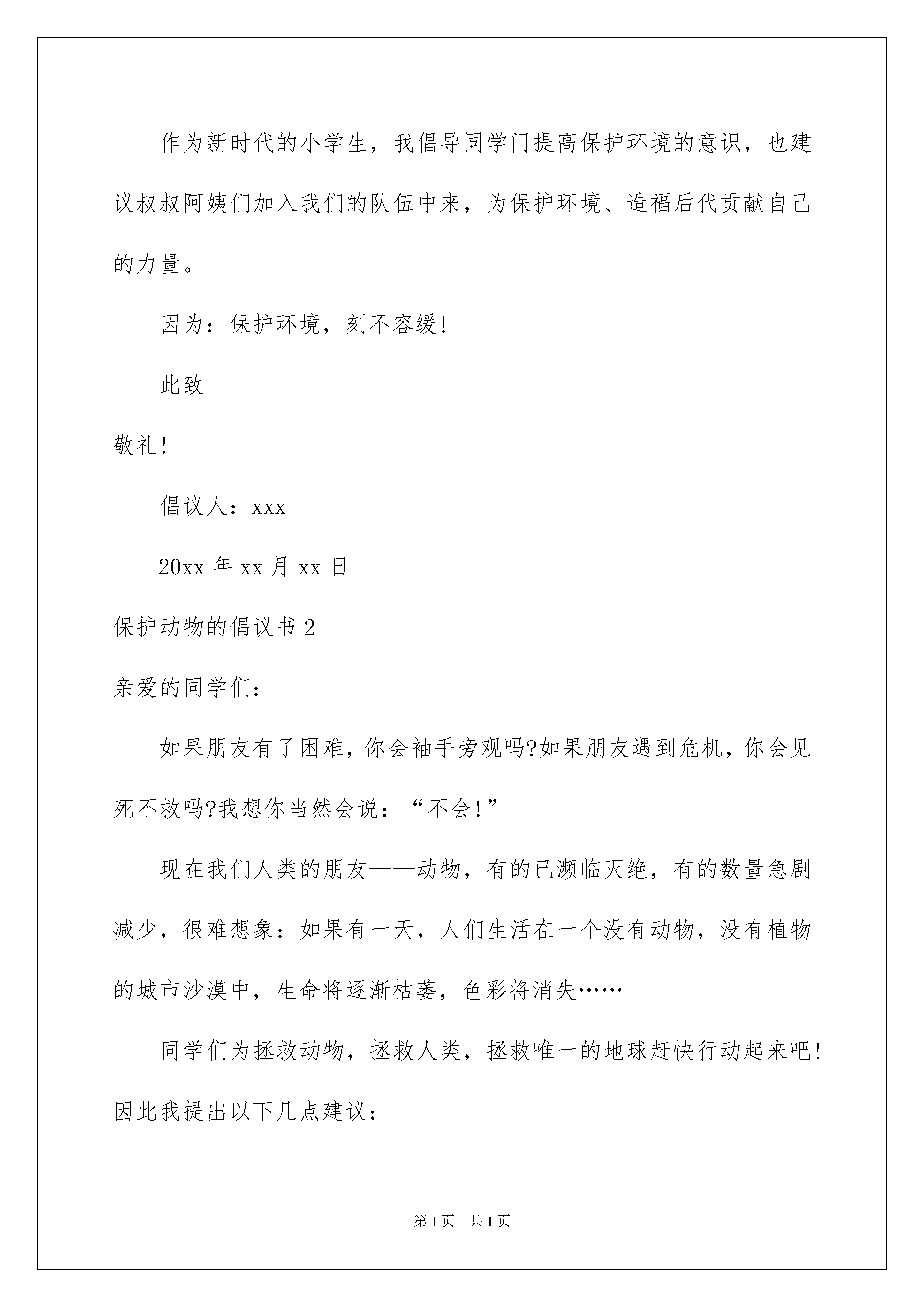 作为新时代的小学生，我倡导同学门提高保护环境的意识，也建议叔叔阿姨们加入我们的队伍中来，为保护环境、造福后代贡献自己的力量。

因为：保护环境，刻不容缓!

此致

敬礼!

倡议人：xxx

20xx 年 xx 月 xx 日

保护动物的倡议书 2

亲爱的同学们：

如果朋友有了困难，你会袖手旁观吗?如果朋友遇到危机，你会见死不救吗?我想你当然会说：“不会!”

现在我们人类的朋友——动物，有的已濒临灭绝，有的数量急剧减少，很难想象：如果有一天，人们生活在一个没有动物，没有植物的城市沙漠中，生命将逐渐枯萎，色彩将消失……

同学们为拯救动物，拯救人类，拯救唯一的地球赶快行动起来吧!因此我提出以下几点建议：

第 1 页 共 1 页